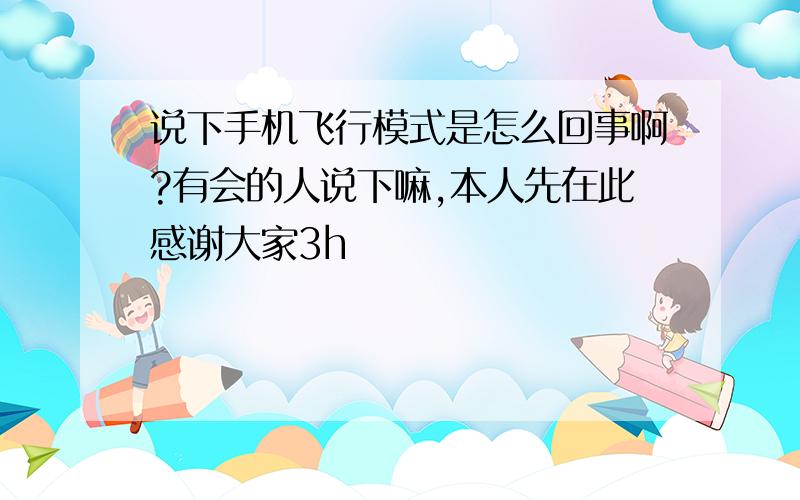 说下手机飞行模式是怎么回事啊?有会的人说下嘛,本人先在此感谢大家3h